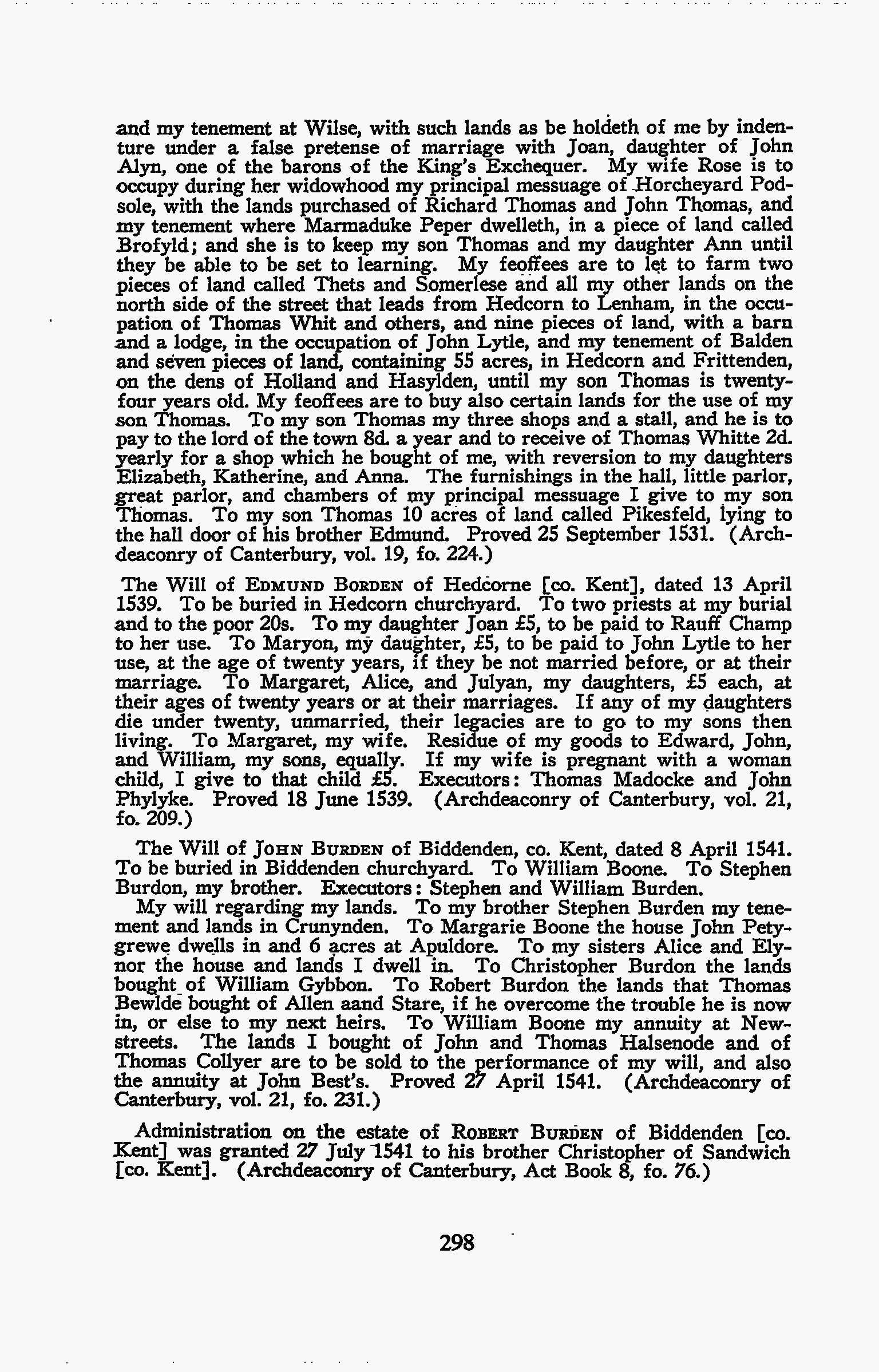 and my tenement at Wilse, with such lands as be holdeth of me by indenture under a false pretense of marriage with Joan, daughter of John Alyn, one of the barons of the King's Exchequer. My wife Rose is to occupy during her widowhood my principal messuage of Horcheyard Podsole, with the lands purchased of Richard Thomas and John Thomas, and my tenement where Marmaduke Peper dwelleth, in a piece of land called Brofyld; and she is to keep my son Thomas and my daughter Ann until they be able to be set to learning. My feoffees are to let to farm two pieces of land called Thets and Somerlese and all my other lands on the north side of the street that leads from Hedcorn to Lenham, in the occupation of Thomas Whit and others, and nine pieces of land, with a barn and a lodge, in the occupation of John Lytle, and my tenement of Balden and seven pieces of land, containing 55 acres, in Hedcorn and Frittenden, on the dens of Holland and Hasylden, until my son Thomas is twenty-four years old. My feoffees are to buy also certain lands for the use of my son Thomas. To my son Thomas my three shops and a stall, and he is to pay to the lord of the town 8d. a year and to receive of Thomas Whitte 2d. yearly for a shop which he bought of me, with reversion to my daughters Elizabeth, Katherine, and Anna. The furnishings in the hall, little parlor, great parlor, and chambers of my principal messuage I give to my son Thomas. To my son Thomas 10 acres of land called Pikesfeld, lying to the hall door of his brother Edmund. Proved 25 September 1531. (Archdeaconry of Canterbury, vol. 19, fo. 224.)

The Will of EDMUND BORDEN of Hedcorne [co. Kent], dated 13 April 1539. To be buried in Hedcorn churchyard. To two priests at my burial and to the poor 20s. To my daughter Joan £5, to be paid to Rauff Champ to her use. To Maryon, my daughter, £5, to be paid to John Lytle to her use, at the age of twenty years, if they be not married before, or at their marriage. To Margaret, Alice, and Julyan, my daughters, £5 each, at their ages of twenty years or at their marriages. If any of my daughters die under twenty, unmarried, their legacies are to go to my sons then living. To Margaret, my wife. Residue of my goods to Edward, John, and William, my sons, equally. If my wife is pregnant with a woman child, I give to that child £5. Executors: Thomas Madocke and John Phylyke. Proved 18 June 1539. (Archdeaconry of Canterbury, vol. 21, fo. 209.)

The Will of JOHN BURDEN of Biddenden, co. Kent, dated 8 April 1541. To be buried in Biddenden churchyard. To William Boone. To Stephen Burdon, my brother. Executors: Stephen and William Burden.

My will regarding my lands. To my brother Stephen Burden my tenement and lands in Crunynden. To Margarie Boone the house John Petygrewe dwells in and 6 acres at Apuldore. To my sisters Alice and Elynor the house and lands I dwell in. To Christopher Burdon the lands bought of William Gybbon. To Robert Burdon the lands that Thomas Bewlde bought of Allen aand Stare, if he overcome the trouble he is now in, or else to my next heirs. To William Boone my annuity at Newstreets. The lands I bought of John and Thomas Halsenode and of Thomas Collyer are to be sold to the performance of my will, and also the annuity at John Best's. Proved 27 April 1541. (Archdeaconry of Canterbury, vol. 21, fo. 231.)

Administration on the estate of ROBERT BURDEN of Biddenden [co. Kent] was granted 27 July 1541 to his brother Christopher of Sandwich [co. Kent]. (Archdeaconry of Canterbury, Act Book 8, fo. 76.)

298